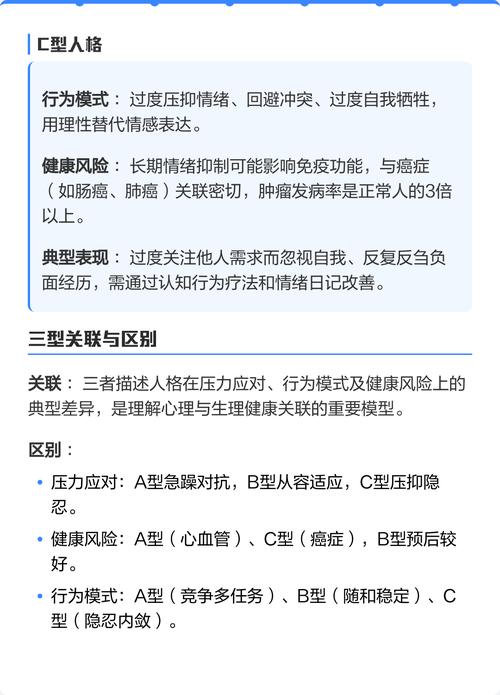 C型人格

行为模式： 过度压抑情绪、回避冲突、过度自我牺牲，用理性替代情感表达。

健康风险： 长期情绪抑制可能影响免疫功能，与癌症（如肠癌、肺癌）关联密切，肿瘤发病率是正常人的3倍以上。

典型表现： 过度关注他人需求而忽视自我、反复反刍负面经历，需通过认知行为疗法和情绪日记改善。

三型关联与区别

关联： 三者描述人格在压力应对、行为模式及健康风险上的典型差异，是理解心理与生理健康关联的重要模型。

区别：

• 压力应对：A型急躁对抗，B型从容适应，C型压抑隐忍。
• 健康风险：A型（心血管）、C型（癌症），B型预后较好。
• 行为模式：A型（竞争多任务）、B型（随和稳定）、C型（隐忍内敛）。